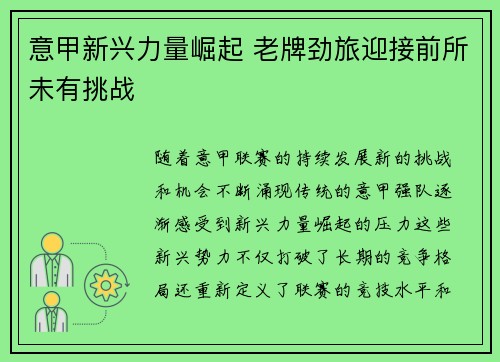 意甲新兴力量崛起 老牌劲旅迎接前所未有挑战

随着意甲联赛的持续发展新的挑战和机会不断涌现传统的意甲强队逐渐感受到新兴力量崛起的压力这些新兴势力不仅打破了长期的竞争格局还重新定义了联赛的竞技水平和